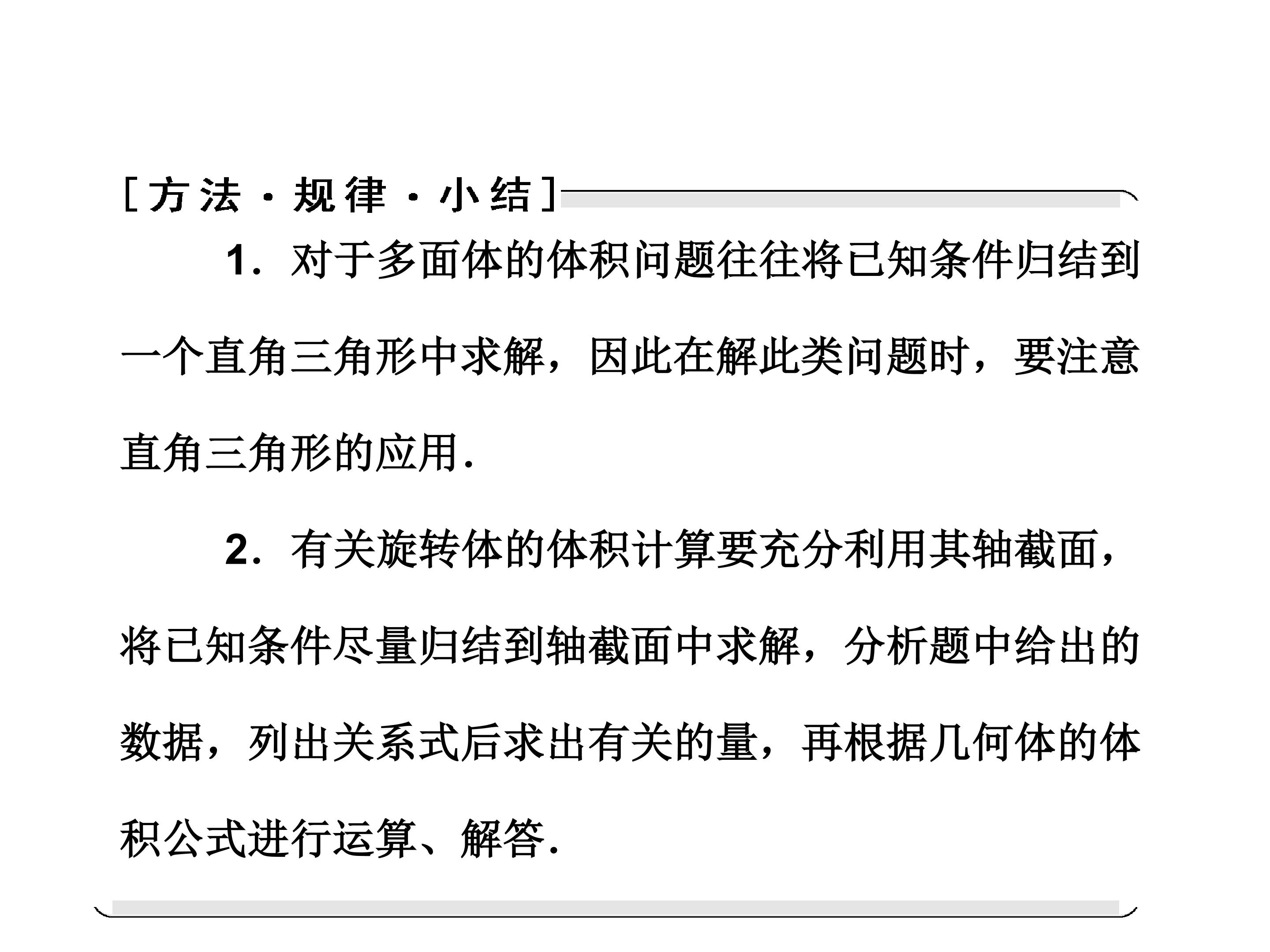 [方法·规律·小结]

1．对于多面体的体积问题往往将已知条件归结到一个直角三角形中求解，因此在解此类问题时，要注意直角三角形的应用.

2．有关旋转体的体积计算要充分利用其轴截面，将已知条件尽量归结到轴截面中求解，分析题中给出的数据，列出关系式后求出有关的量，再根据几何体的体积公式进行运算、解答.